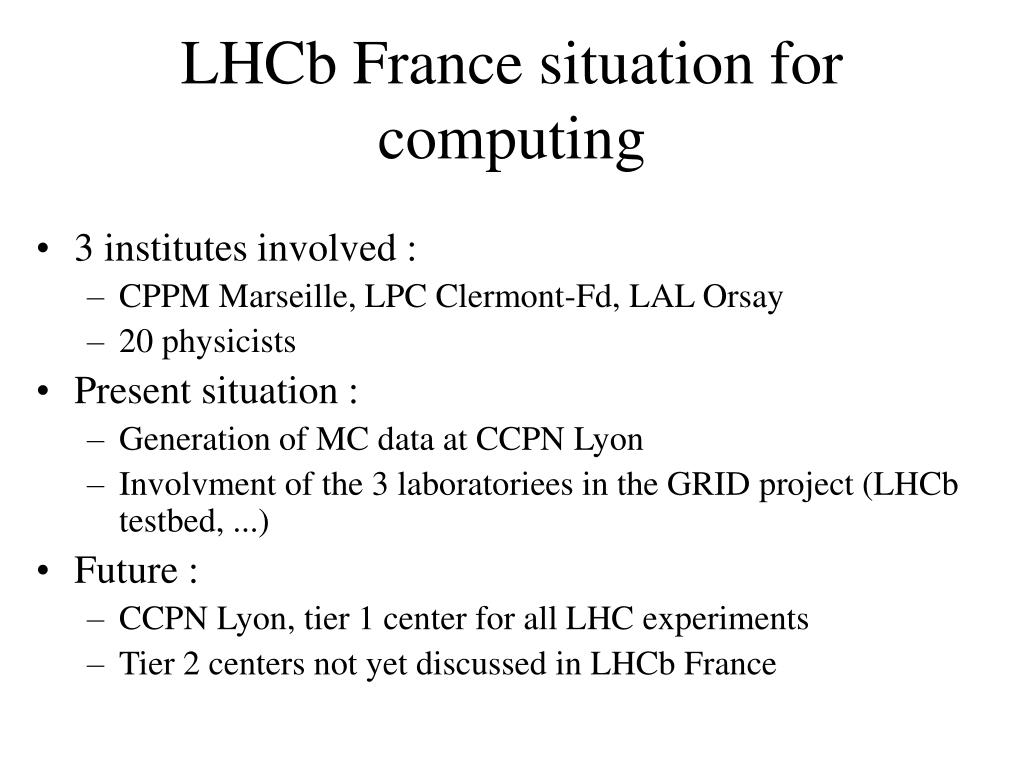 LHCb France situation for computing

• 3 institutes involved :
– CPPM Marseille, LPC Clermont-Fd, LAL Orsay
– 20 physicists
• Present situation :
– Generation of MC data at CCPN Lyon
– Involvment of the 3 laboratoriees in the GRID project (LHCb testbed, ...)
• Future :
– CCPN Lyon, tier 1 center for all LHC experiments
– Tier 2 centers not yet discussed in LHCb France